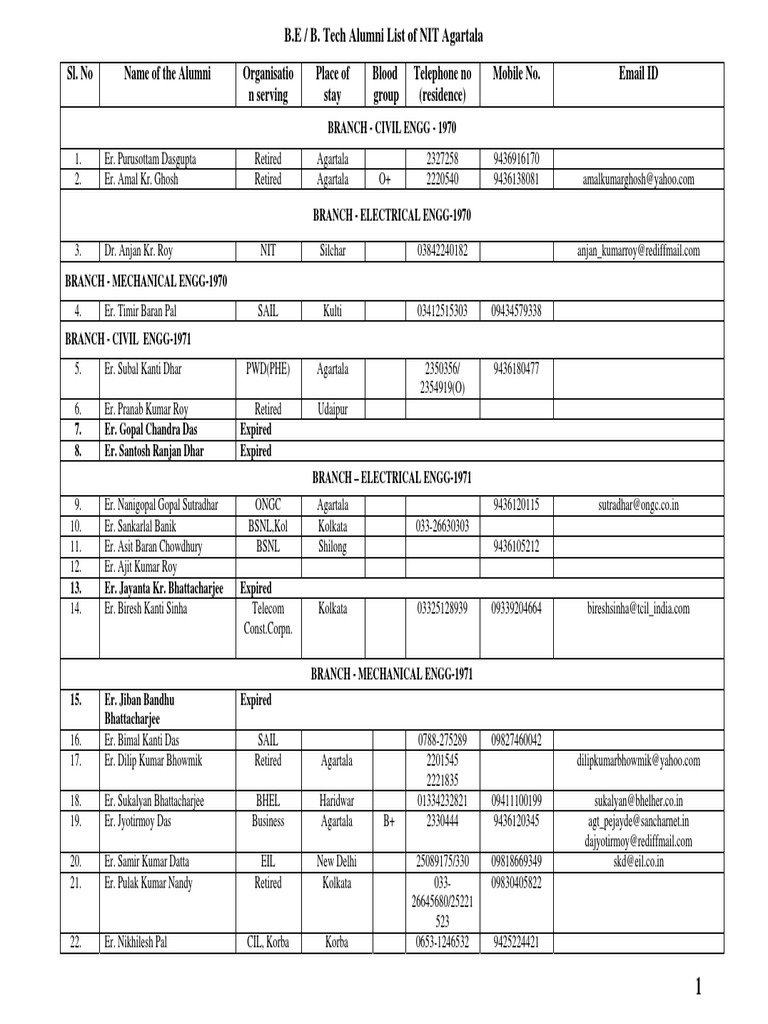 B.E / B. Tech Alumni List of NIT Agartala

| Sl. No | Name of the Alumni | Organisation serving | Place of stay | Blood group | Telephone no (residence) | Mobile No. | Email ID |
|---|---|---|---|---|---|---|---|
| BRANCH - CIVIL ENGG - 1970 | | | | | | | |
| 1. | Er. Purusottam Dasgupta | Retired | Agartala | | 2327258 | 9436916170 | |
| 2. | Er. Amal Kr. Ghosh | Retired | Agartala | O+ | 2220540 | 9436138081 | amalkumarghosh@yahoo.com |
| BRANCH - ELECTRICAL ENGG-1970 | | | | | | | |
| 3. | Dr. Anjan Kr. Roy | NIT | Silchar | | 03842240182 | | anjan_kumarroy@rediffmail.com |
| BRANCH - MECHANICAL ENGG-1970 | | | | | | | |
| 4. | Er. Timir Baran Pal | SAIL | Kulti | | 03412515303 | 09434579338 | |
| BRANCH - CIVIL ENGG-1971 | | | | | | | |
| 5. | Er. Subal Kanti Dhar | PWD(PHE) | Agartala | | 2350356/ 2354919(O) | 9436180477 | |
| 6. | Er. Pranab Kumar Roy | Retired | Udaipur | | | | |
| 7. | Er. Gopal Chandra Das | Expired | | | | | |
| 8. | Er. Santosh Ranjan Dhar | Expired | | | | | |
| BRANCH – ELECTRICAL ENGG-1971 | | | | | | | |
| 9. | Er. Nanigopal Gopal Sutradhar | ONGC | Agartala | | | 9436120115 | sutradhar@ongc.co.in |
| 10. | Er. Sankarlal Banik | BSNL,Kol | Kolkata | | 033-26630303 | | |
| 11. | Er. Asit Baran Chowdhury | BSNL | Shilong | | | 9436105212 | |
| 12. | Er. Ajit Kumar Roy | | | | | | |
| 13. | Er. Jayanta Kr. Bhattacharjee | Expired | | | | | |
| 14. | Er. Biresh Kanti Sinha | Telecom Const.Corpn. | Kolkata | | 03325128939 | 09339204664 | bireshsinha@tcil_india.com |
| BRANCH - MECHANICAL ENGG-1971 | | | | | | | |
| 15. | Er. Jiban Bandhu Bhattacharjee | Expired | | | | | |
| 16. | Er. Bimal Kanti Das | SAIL | | | 0788-275289 | 09827460042 | |
| 17. | Er. Dilip Kumar Bhowmik | Retired | Agartala | | 2201545 2221835 | | dilipkumarbhowmik@yahoo.com |
| 18. | Er. Sukalyan Bhattacharjee | BHEL | Haridwar | | 01334232821 | 09411100199 | sukalyan@bhelher.co.in |
| 19. | Er. Jyotirmoy Das | Business | Agartala | B+ | 2330444 | 9436120345 | agt_pejayde@sancharnet.in dajyotirmoy@rediffmail.com |
| 20. | Er. Samir Kumar Datta | EIL | New Delhi | | 25089175/330 | 09818669349 | skd@eil.co.in |
| 21. | Er. Pulak Kumar Nandy | Retired | Kolkata | | 033-26645680/25221523 | 09830405822 | |
| 22. | Er. Nikhilesh Pal | CIL, Korba | Korba | | 0653-1246532 | 9425224421 | |

1